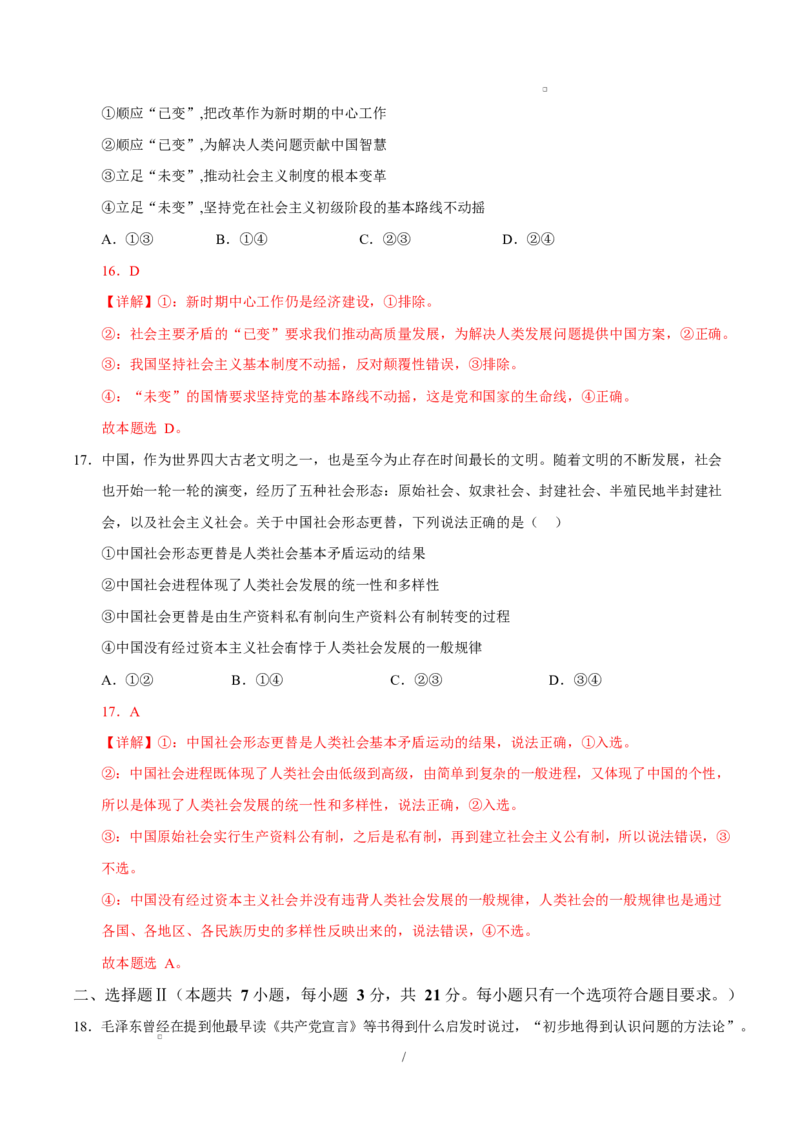 ①顺应“已变”,把改革作为新时期的中心工作

②顺应“已变”,为解决人类问题贡献中国智慧

③立足“未变”,推动社会主义制度的根本变革

④立足“未变”,坚持党在社会主义初级阶段的基本路线不动摇

A．①③　　B．①④　　C．②③　　D．②④

16．D

【详解】①：新时期中心工作仍是经济建设，①排除。

②：社会主要矛盾的“已变”要求我们推动高质量发展，为解决人类发展问题提供中国方案，②正确。

③：我国坚持社会主义基本制度不动摇，反对颠覆性错误，③排除。

④：“未变”的国情要求坚持党的基本路线不动摇，这是党和国家的生命线，④正确。

故本题选D。

17．中国，作为世界四大古老文明之一，也是至今为止存在时间最长的文明。随着文明的不断发展，社会也开始一轮一轮的演变，经历了五种社会形态：原始社会、奴隶社会、封建社会、半殖民地半封建社会，以及社会主义社会。关于中国社会形态更替，下列说法正确的是（　）

①中国社会形态更替是人类社会基本矛盾运动的结果

②中国社会进程体现了人类社会发展的统一性和多样性

③中国社会更替是由生产资料私有制向生产资料公有制转变的过程

④中国没有经过资本主义社会有悖于人类社会发展的一般规律

A．①②　　B．①④　　C．②③　　D．③④

17．A

【详解】①：中国社会形态更替是人类社会基本矛盾运动的结果，说法正确，①入选。

②：中国社会进程既体现了人类社会由低级到高级，由简单到复杂的一般进程，又体现了中国的个性，所以是体现了人类社会发展的统一性和多样性，说法正确，②入选。

③：中国原始社会实行生产资料公有制，之后是私有制，再到建立社会主义公有制，所以说法错误，③不选。

④：中国没有经过资本主义社会并没有违背人类社会发展的一般规律，人类社会的一般规律也是通过各国、各地区、各民族历史的多样性反映出来的，说法错误，④不选。

故本题选A。

二、选择题Ⅱ（本题共7小题，每小题3分，共21分。每小题只有一个选项符合题目要求。）

18．毛泽东曾经在提到他最早读《共产党宣言》等书得到什么启发时说过，“初步地得到认识问题的方法论”。

/